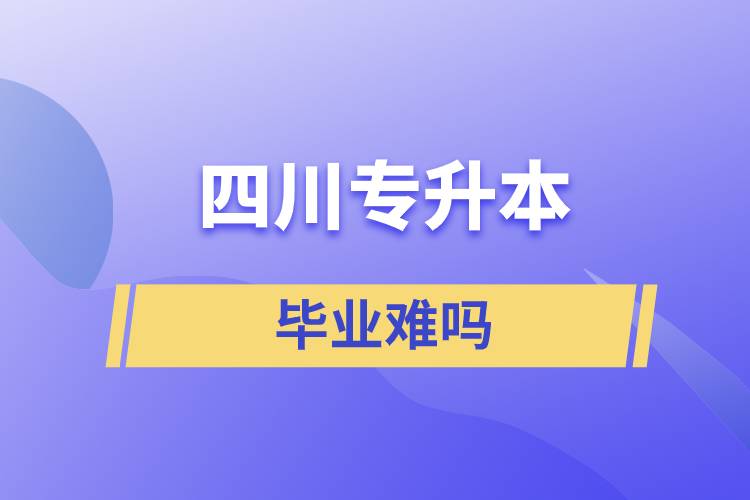 四川专升本

毕业难吗